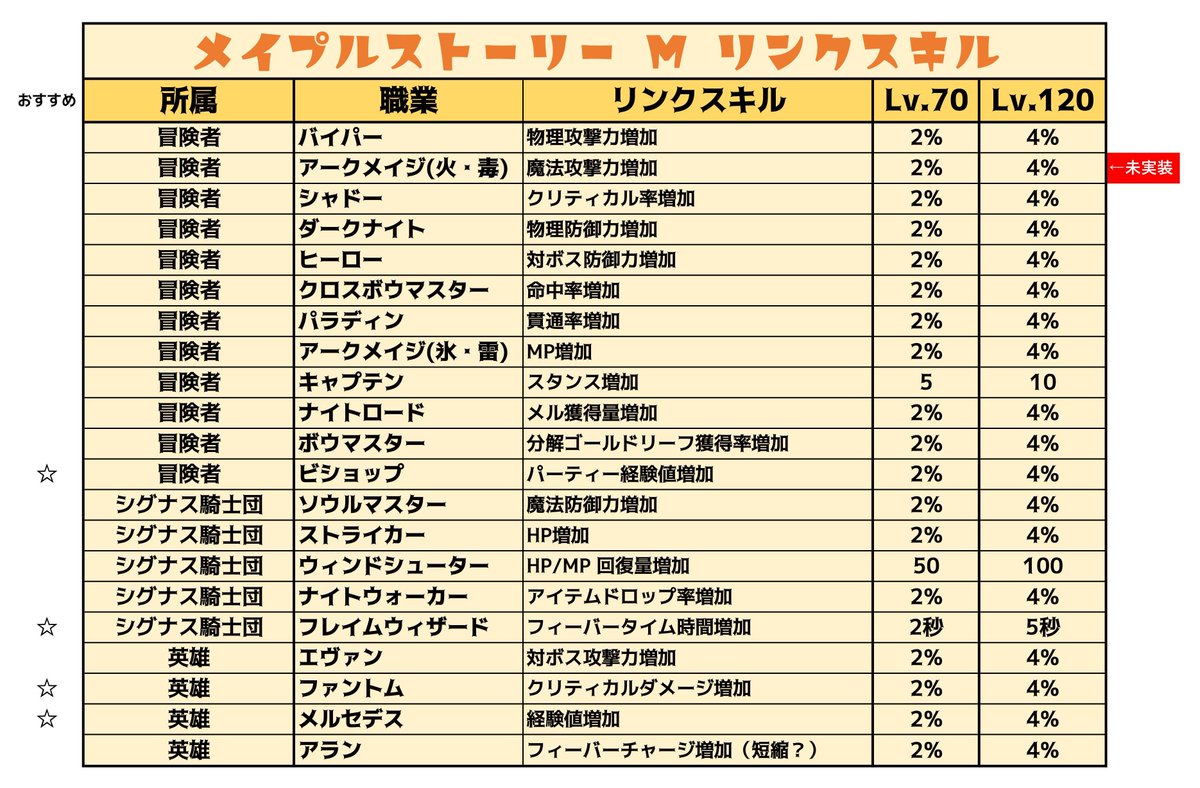 メイプルストーリー M リンクスキル

| おすすめ | 所属 | 職業 | リンクスキル | Lv.70 | Lv.120 | |
|---|---|---|---|---|---|---|
| | 冒険者 | バイパー | 物理攻撃力増加 | 2% | 4% | |
| | 冒険者 | アークメイジ(火・毒) | 魔法攻撃力増加 | 2% | 4% | ←未実装 |
| | 冒険者 | シャドー | クリティカル率増加 | 2% | 4% | |
| | 冒険者 | ダークナイト | 物理防御力増加 | 2% | 4% | |
| | 冒険者 | ヒーロー | 対ボス防御力増加 | 2% | 4% | |
| | 冒険者 | クロスボウマスター | 命中率増加 | 2% | 4% | |
| | 冒険者 | パラディン | 貫通率増加 | 2% | 4% | |
| | 冒険者 | アークメイジ(氷・雷) | MP増加 | 2% | 4% | |
| | 冒険者 | キャプテン | スタンス増加 | 5 | 10 | |
| | 冒険者 | ナイトロード | メル獲得量増加 | 2% | 4% | |
| | 冒険者 | ボウマスター | 分解ゴールドリーフ獲得率増加 | 2% | 4% | |
| ☆ | 冒険者 | ビショップ | パーティー経験値増加 | 2% | 4% | |
| | シグナス騎士団 | ソウルマスター | 魔法防御力増加 | 2% | 4% | |
| | シグナス騎士団 | ストライカー | HP増加 | 2% | 4% | |
| | シグナス騎士団 | ウィンドシューター | HP/MP 回復量増加 | 50 | 100 | |
| | シグナス騎士団 | ナイトウォーカー | アイテムドロップ率増加 | 2% | 4% | |
| ☆ | シグナス騎士団 | フレイムウィザード | フィーバータイム時間増加 | 2秒 | 5秒 | |
| | 英雄 | エヴァン | 対ボス攻撃力増加 | 2% | 4% | |
| ☆ | 英雄 | ファントム | クリティカルダメージ増加 | 2% | 4% | |
| ☆ | 英雄 | メルセデス | 経験値増加 | 2% | 4% | |
| | 英雄 | アラン | フィーバーチャージ増加（短縮？） | 2% | 4% | |